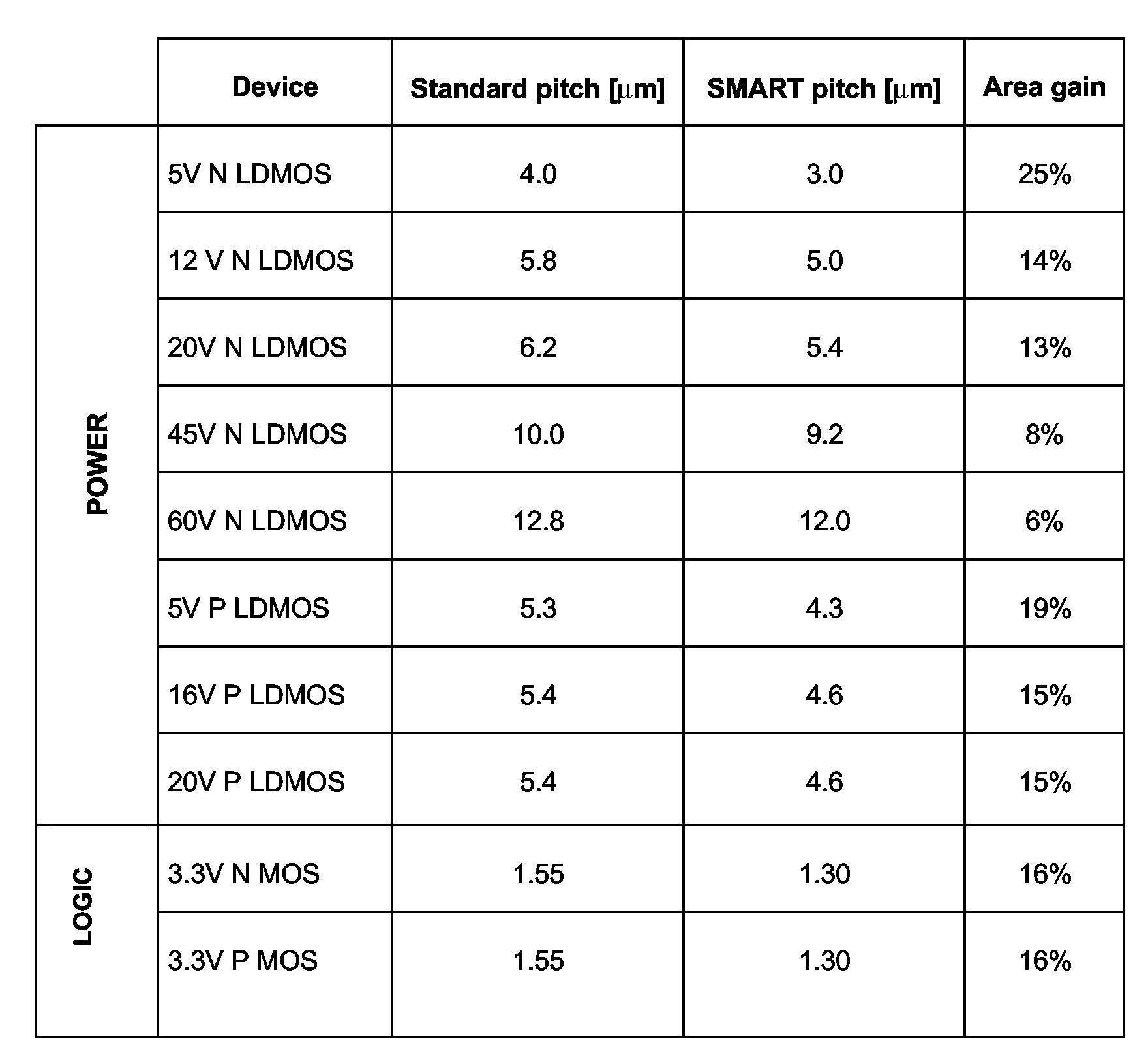 |  | Device | Standard pitch [μm] | SMART pitch [μm] | Area gain |
|---|---|---|---|---|
| POWER | 5V N LDMOS | 4.0 | 3.0 | 25% |
|  | 12 V N LDMOS | 5.8 | 5.0 | 14% |
|  | 20V N LDMOS | 6.2 | 5.4 | 13% |
|  | 45V N LDMOS | 10.0 | 9.2 | 8% |
|  | 60V N LDMOS | 12.8 | 12.0 | 6% |
|  | 5V P LDMOS | 5.3 | 4.3 | 19% |
|  | 16V P LDMOS | 5.4 | 4.6 | 15% |
|  | 20V P LDMOS | 5.4 | 4.6 | 15% |
| LOGIC | 3.3V N MOS | 1.55 | 1.30 | 16% |
|  | 3.3V P MOS | 1.55 | 1.30 | 16% |